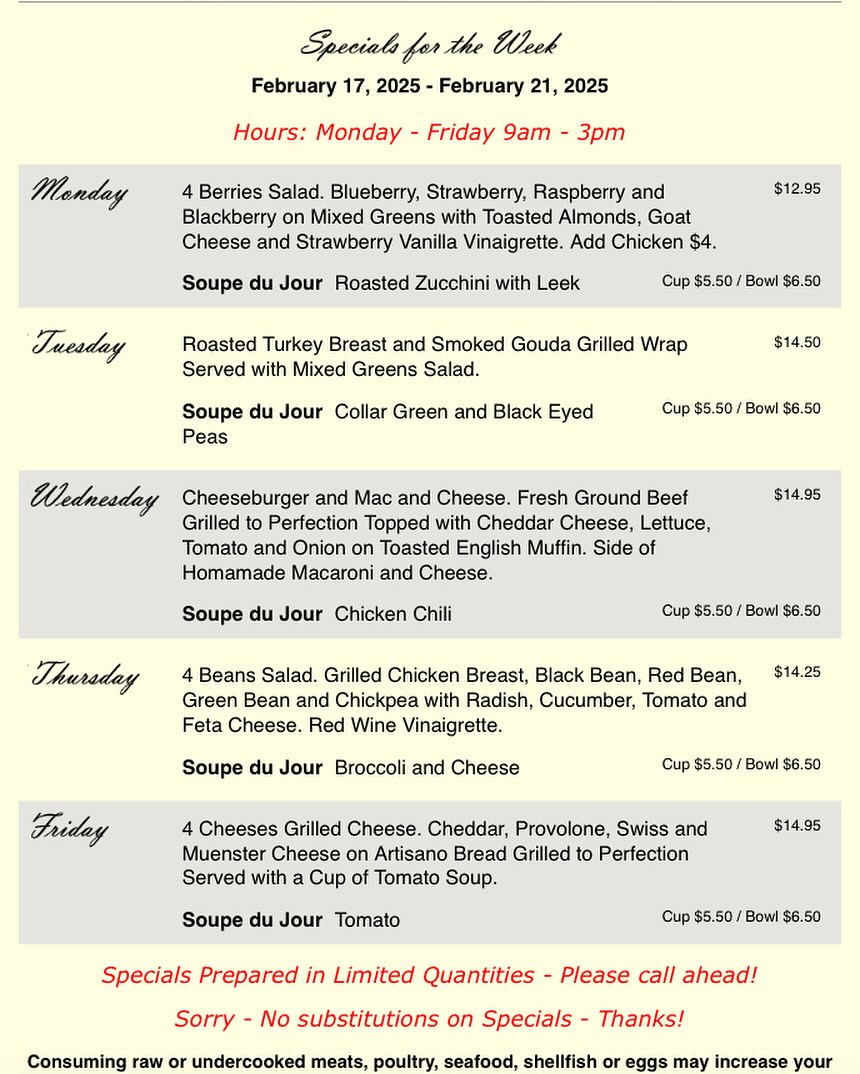 Specials for the Week

February 17, 2025 - February 21, 2025

Hours: Monday - Friday 9am - 3pm

Monday

4 Berries Salad. Blueberry, Strawberry, Raspberry and Blackberry on Mixed Greens with Toasted Almonds, Goat Cheese and Strawberry Vanilla Vinaigrette. Add Chicken $4.

$12.95

Soupe du Jour Roasted Zucchini with Leek

Cup $5.50 / Bowl $6.50

Tuesday

Roasted Turkey Breast and Smoked Gouda Grilled Wrap Served with Mixed Greens Salad.

$14.50

Soupe du Jour Collar Green and Black Eyed Peas

Cup $5.50 / Bowl $6.50

Wednesday

Cheeseburger and Mac and Cheese. Fresh Ground Beef Grilled to Perfection Topped with Cheddar Cheese, Lettuce, Tomato and Onion on Toasted English Muffin. Side of Homamade Macaroni and Cheese.

$14.95

Soupe du Jour Chicken Chili

Cup $5.50 / Bowl $6.50

Thursday

4 Beans Salad. Grilled Chicken Breast, Black Bean, Red Bean, Green Bean and Chickpea with Radish, Cucumber, Tomato and Feta Cheese. Red Wine Vinaigrette.

$14.25

Soupe du Jour Broccoli and Cheese

Cup $5.50 / Bowl $6.50

Friday

4 Cheeses Grilled Cheese. Cheddar, Provolone, Swiss and Muenster Cheese on Artisano Bread Grilled to Perfection Served with a Cup of Tomato Soup.

$14.95

Soupe du Jour Tomato

Cup $5.50 / Bowl $6.50

Specials Prepared in Limited Quantities - Please call ahead!

Sorry - No substitutions on Specials - Thanks!

Consuming raw or undercooked meats, poultry, seafood, shellfish or eggs may increase your